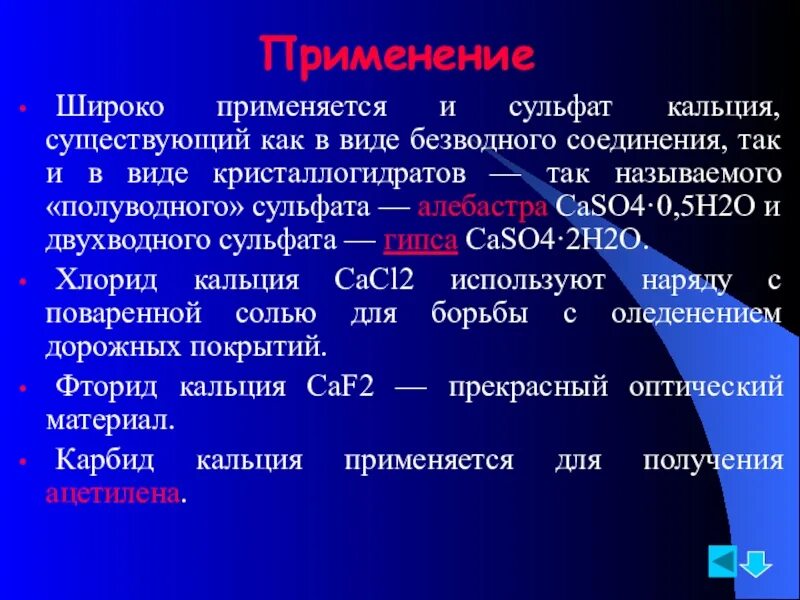 Применение

• Широко применяется и сульфат кальция, существующий как в виде безводного соединения, так и в виде кристаллогидратов — так называемого «полуводного» сульфата — алебастра CaSO4·0,5H2O и двухводного сульфата — гипса CaSO4·2H2O.

• Хлорид кальция CaCl2 используют наряду с поваренной солью для борьбы с оледенением дорожных покрытий.

• Фторид кальция CaF2 — прекрасный оптический материал.

• Карбид кальция применяется для получения ацетилена.